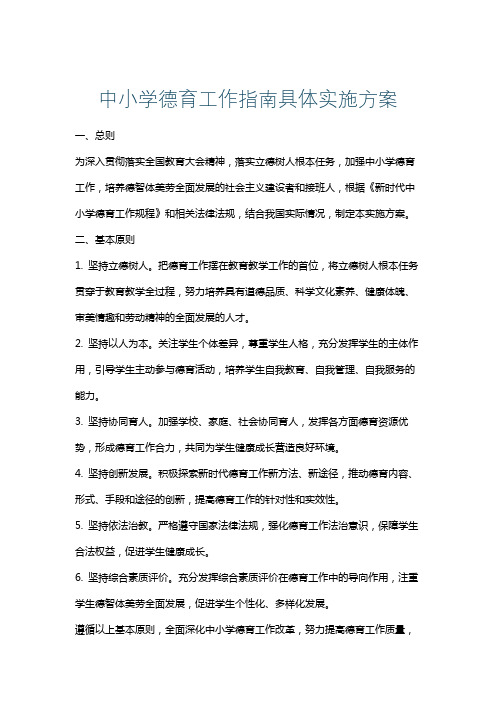 中小学德育工作指南具体实施方案

一、总则

为深入贯彻落实全国教育大会精神，落实立德树人根本任务，加强中小学德育工作，培养德智体美劳全面发展的社会主义建设者和接班人，根据《新时代中小学德育工作规程》和相关法律法规，结合我国实际情况，制定本实施方案。

二、基本原则

1. 坚持立德树人。把德育工作摆在教育教学工作的首位，将立德树人根本任务贯穿于教育教学全过程，努力培养具有道德品质、科学文化素养、健康体魄、审美情趣和劳动精神的全面发展的人才。

2. 坚持以人为本。关注学生个体差异，尊重学生人格，充分发挥学生的主体作用，引导学生主动参与德育活动，培养学生自我教育、自我管理、自我服务的能力。

3. 坚持协同育人。加强学校、家庭、社会协同育人，发挥各方面德育资源优势，形成德育工作合力，共同为学生健康成长营造良好环境。

4. 坚持创新发展。积极探索新时代德育工作新方法、新途径，推动德育内容、形式、手段和途径的创新，提高德育工作的针对性和实效性。

5. 坚持依法治教。严格遵守国家法律法规，强化德育工作法治意识，保障学生合法权益，促进学生健康成长。

6. 坚持综合素质评价。充分发挥综合素质评价在德育工作中的导向作用，注重学生德智体美劳全面发展，促进学生个性化、多样化发展。

遵循以上基本原则，全面深化中小学德育工作改革，努力提高德育工作质量，